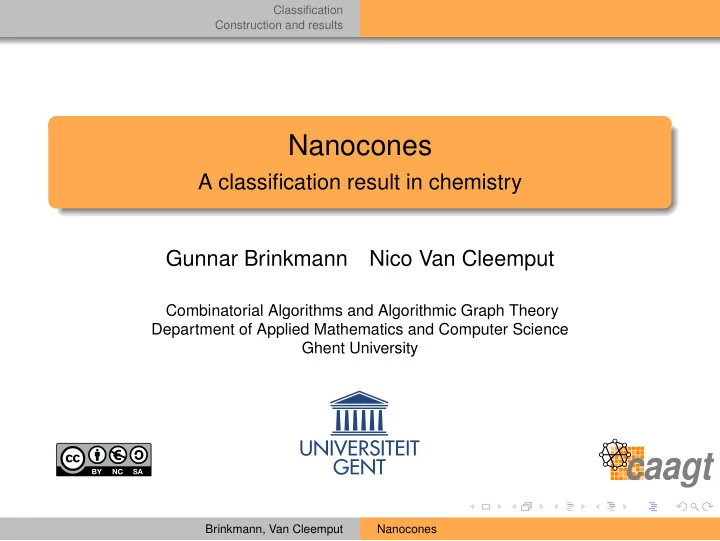 Classification
Construction and results

Nanocones
A classification result in chemistry

Gunnar Brinkmann Nico Van Cleemput

Combinatorial Algorithms and Algorithmic Graph Theory
Department of Applied Mathematics and Computer Science
Ghent University

cc BY NC SA

UNIVERSITEIT GENT

caagt

Brinkmann, Van Cleemput Nanocones